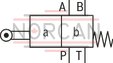 A B
NORCAN
a b
P T